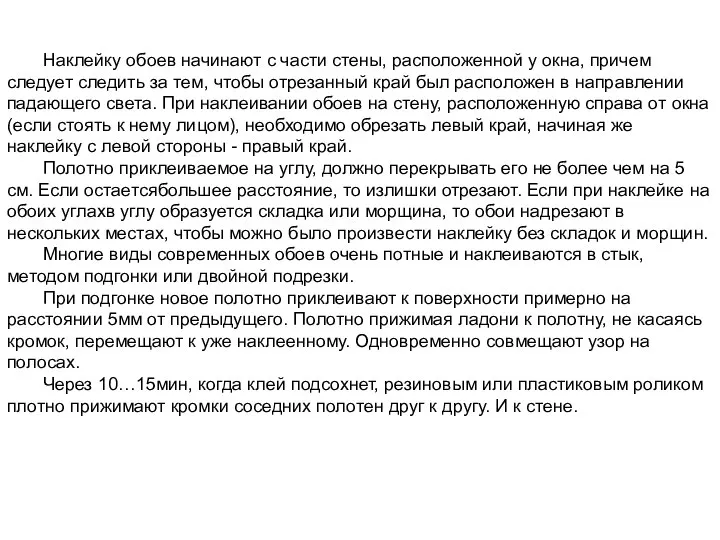 Наклейку обоев начинают с части стены, расположенной у окна, причем следует следить за тем, чтобы отрезанный край был расположен в направлении падающего света. При наклеивании обоев на стену, расположенную справа от окна (если стоять к нему лицом), необходимо обрезать левый край, начиная же наклейку с левой стороны - правый край.

Полотно приклеиваемое на углу, должно перекрывать его не более чем на 5 см. Если остаетсябольшее расстояние, то излишки отрезают. Если при наклейке на обоих углахв углу образуется складка или морщина, то обои надрезают в нескольких местах, чтобы можно было произвести наклейку без складок и морщин.

Многие виды современных обоев очень потные и наклеиваются в стык, методом подгонки или двойной подрезки.

При подгонке новое полотно приклеивают к поверхности примерно на расстоянии 5мм от предыдущего. Полотно прижимая ладони к полотну, не касаясь кромок, перемещают к уже наклеенному. Одновременно совмещают узор на полосах.

Через 10…15мин, когда клей подсохнет, резиновым или пластиковым роликом плотно прижимают кромки соседних полотен друг к другу. И к стене.